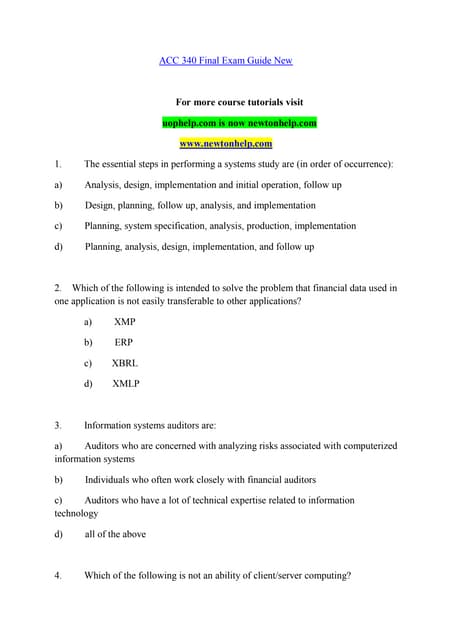 ACC 340 Final Exam Guide New

For more course tutorials visit

uophelp.com is now newtonhelp.com

www.newtonhelp.com

1. The essential steps in performing a systems study are (in order of occurrence):

a) Analysis, design, implementation and initial operation, follow up

b) Design, planning, follow up, analysis, and implementation

c) Planning, system specification, analysis, production, implementation

d) Planning, analysis, design, implementation, and follow up

2. Which of the following is intended to solve the problem that financial data used in one application is not easily transferable to other applications?

a) XMP

b) ERP

c) XBRL

d) XMLP

3. Information systems auditors are:

a) Auditors who are concerned with analyzing risks associated with computerized information systems

b) Individuals who often work closely with financial auditors

c) Auditors who have a lot of technical expertise related to information technology

d) all of the above

4. Which of the following is not an ability of client/server computing?